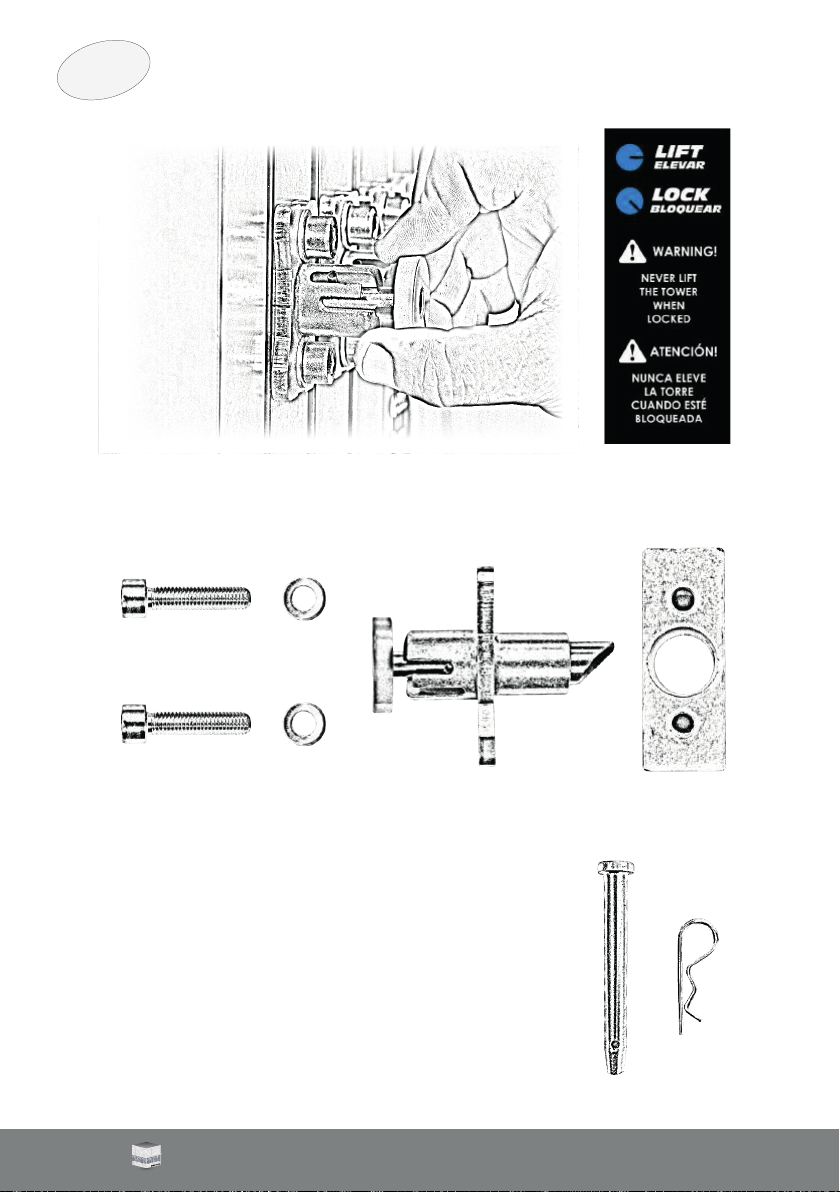 LIFT
ELEVAR

LOCK
BLOQUEAR

WARNING!
NEVER LIFT THE TOWER WHEN LOCKED

ATENCIÓN!
NUNCA ELEVE LA TORRE CUANDO ESTÉ BLOQUEADA